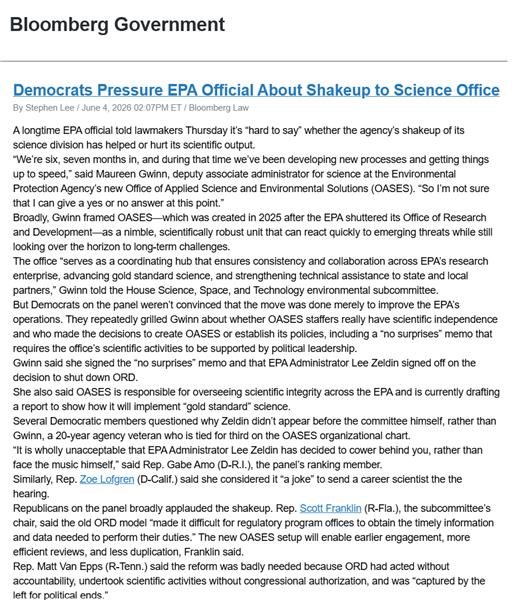 Bloomberg Government

Democrats Pressure EPA Official About Shakeup to Science Office

By Stephen Lee / June 4, 2026 02:07PM ET / Bloomberg Law

A longtime EPA official told lawmakers Thursday it's "hard to say" whether the agency's shakeup of its science division has helped or hurt its scientific output.

"We're six, seven months in, and during that time we've been developing new processes and getting things up to speed," said Maureen Gwinn, deputy associate administrator for science at the Environmental Protection Agency's new Office of Applied Science and Environmental Solutions (OASES). "So I'm not sure that I can give a yes or no answer at this point."

Broadly, Gwinn framed OASES—which was created in 2025 after the EPA shuttered its Office of Research and Development—as a nimble, scientifically robust unit that can react quickly to emerging threats while still looking over the horizon to long-term challenges.

The office "serves as a coordinating hub that ensures consistency and collaboration across EPA's research enterprise, advancing gold standard science, and strengthening technical assistance to state and local partners," Gwinn told the House Science, Space, and Technology environmental subcommittee.

But Democrats on the panel weren't convinced that the move was done merely to improve the EPA's operations. They repeatedly grilled Gwinn about whether OASES staffers really have scientific independence and who made the decisions to create OASES or establish its policies, including a "no surprises" memo that requires the office's scientific activities to be supported by political leadership.

Gwinn said she signed the "no surprises" memo and that EPA Administrator Lee Zeldin signed off on the decision to shut down ORD.

She also said OASES is responsible for overseeing scientific integrity across the EPA and is currently drafting a report to show how it will implement "gold standard" science.

Several Democratic members questioned why Zeldin didn't appear before the committee himself, rather than Gwinn, a 20-year agency veteran who is tied for third on the OASES organizational chart.

"It is wholly unacceptable that EPA Administrator Lee Zeldin has decided to cower behind you, rather than face the music himself," said Rep. Gabe Amo (D-R.I.), the panel's ranking member.

Similarly, Rep. Zoe Lofgren (D-Calif.) said she considered it "a joke" to send a career scientist the the hearing.

Republicans on the panel broadly applauded the shakeup. Rep. Scott Franklin (R-Fla.), the subcommittee's chair, said the old ORD model "made it difficult for regulatory program offices to obtain the timely information and data needed to perform their duties." The new OASES setup will enable earlier engagement, more efficient reviews, and less duplication, Franklin said.

Rep. Matt Van Epps (R-Tenn.) said the reform was badly needed because ORD had acted without accountability, undertook scientific activities without congressional authorization, and was "captured by the left for political ends."